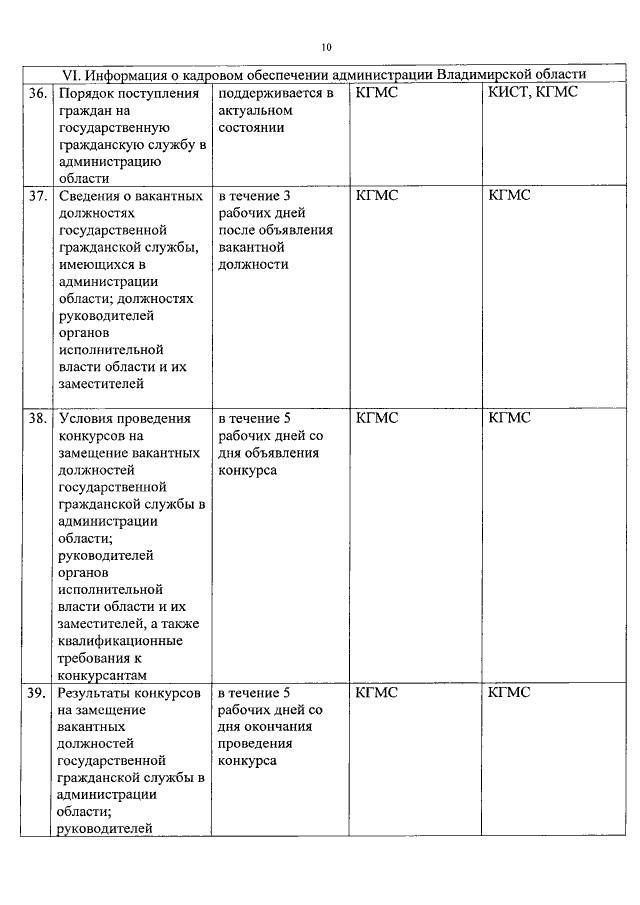 10

| VI. Информация о кадровом обеспечении администрации Владимирской области | | | | |
|---|---|---|---|---|
| 36. | Порядок поступления граждан на государственную гражданскую службу в администрацию области | поддерживается в актуальном состоянии | КГМС | КИСТ, КГМС |
| 37. | Сведения о вакантных должностях государственной гражданской службы, имеющихся в администрации области; должностях руководителей органов исполнительной власти области и их заместителей | в течение 3 рабочих дней после объявления вакантной должности | КГМС | КГМС |
| 38. | Условия проведения конкурсов на замещение вакантных должностей государственной гражданской службы в администрации области; руководителей органов исполнительной власти области и их заместителей, а также квалификационные требования к конкурсантам | в течение 5 рабочих дней со дня объявления конкурса | КГМС | КГМС |
| 39. | Результаты конкурсов на замещение вакантных должностей государственной гражданской службы в администрации области; руководителей | в течение 5 рабочих дней со дня окончания проведения конкурса | КГМС | КГМС |